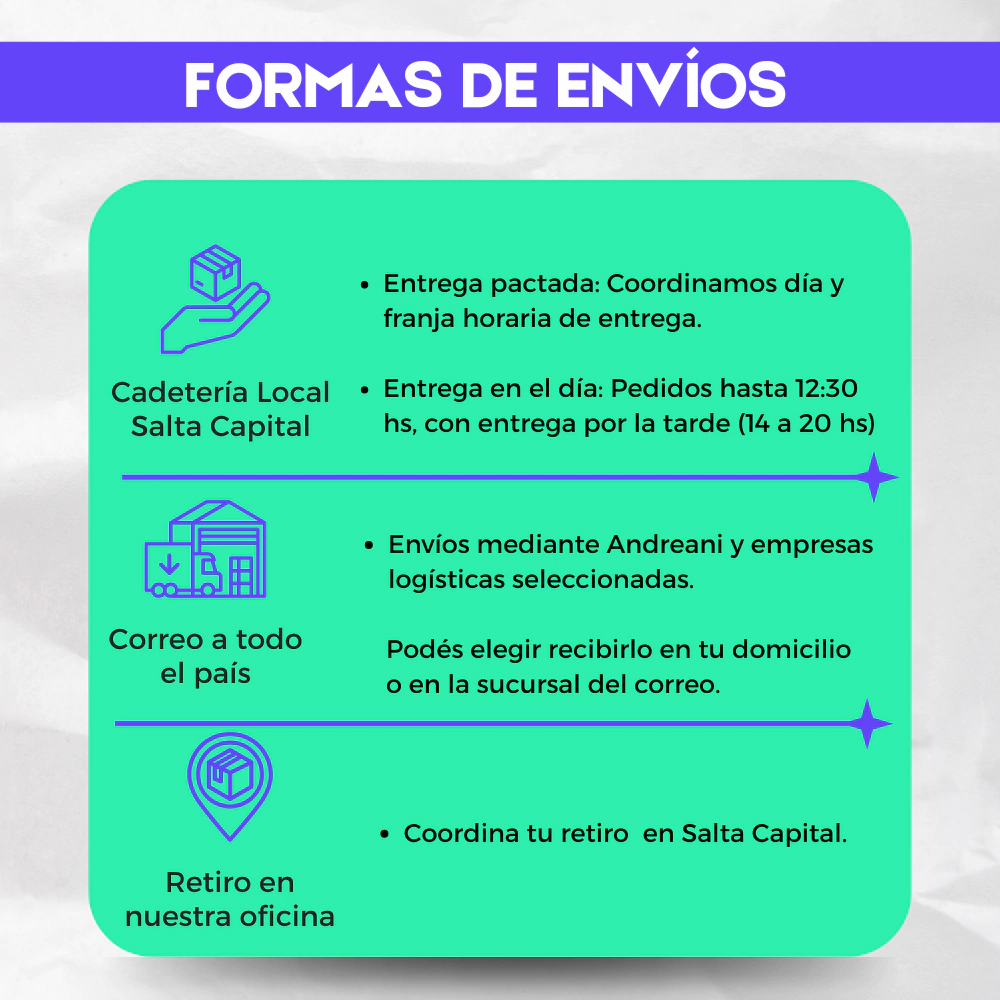 FORMAS DE ENVÍOS

Cadetería Local
Salta Capital

• Entrega pactada: Coordinamos día y franja horaria de entrega.

• Entrega en el día: Pedidos hasta 12:30 hs, con entrega por la tarde (14 a 20 hs)

Correo a todo
el país

• Envíos mediante Andreani y empresas logísticas seleccionadas.

Podés elegir recibirlo en tu domicilio o en la sucursal del correo.

Retiro en
nuestra oficina

• Coordina tu retiro en Salta Capital.